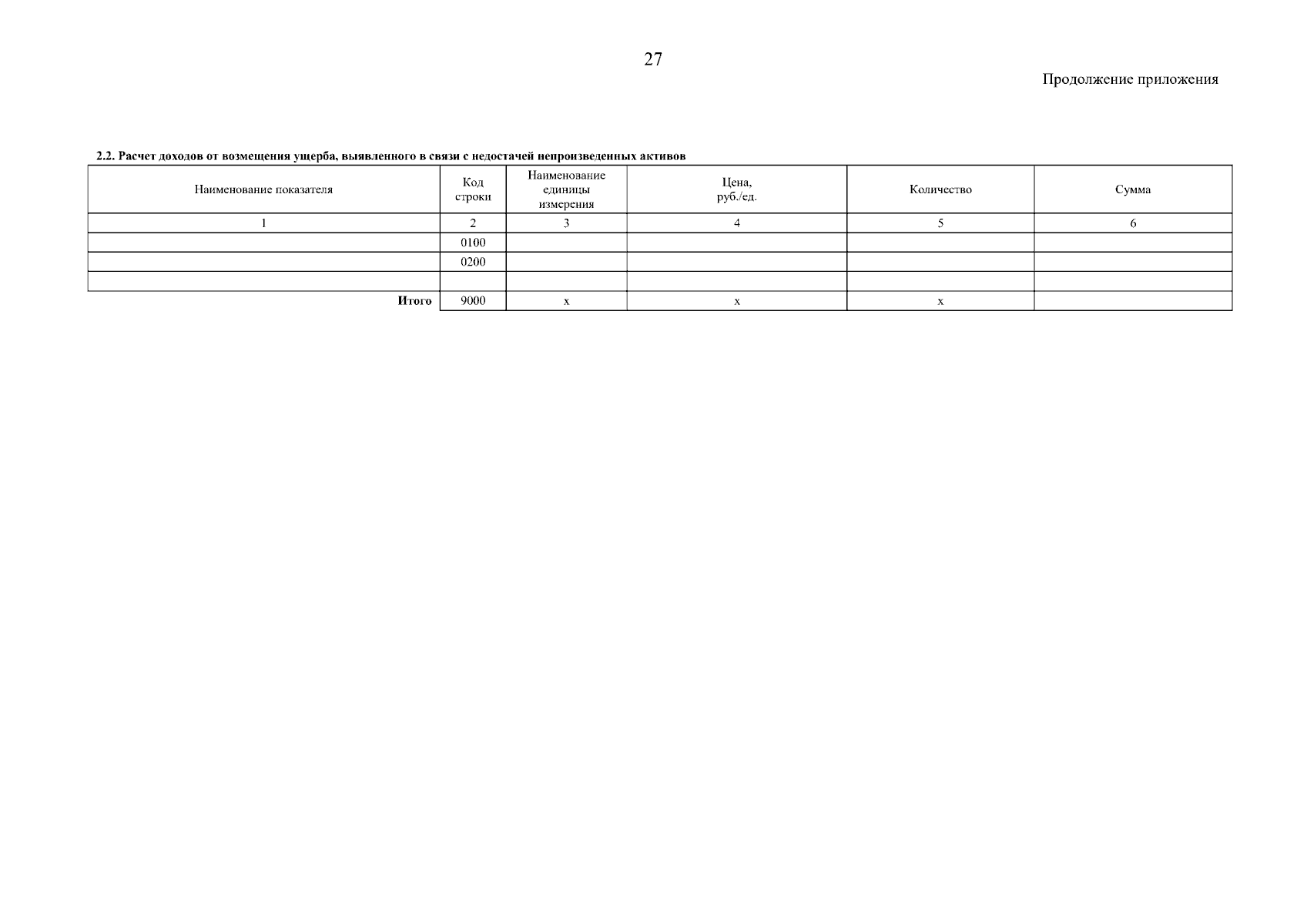 27

Продолжение приложения

2.2. Расчет доходов от возмещения ущерба, выявленного в связи с недостачей непроизведенных активов

| Наименование показателя | Код строки | Наименование единицы измерения | Цена, руб./ед. | Количество | Сумма |
|---|---|---|---|---|---|
| 1 | 2 | 3 | 4 | 5 | 6 |
| | 0100 | | | | |
| | 0200 | | | | |
| | | | | | |
| Итого | 9000 | x | x | x | |